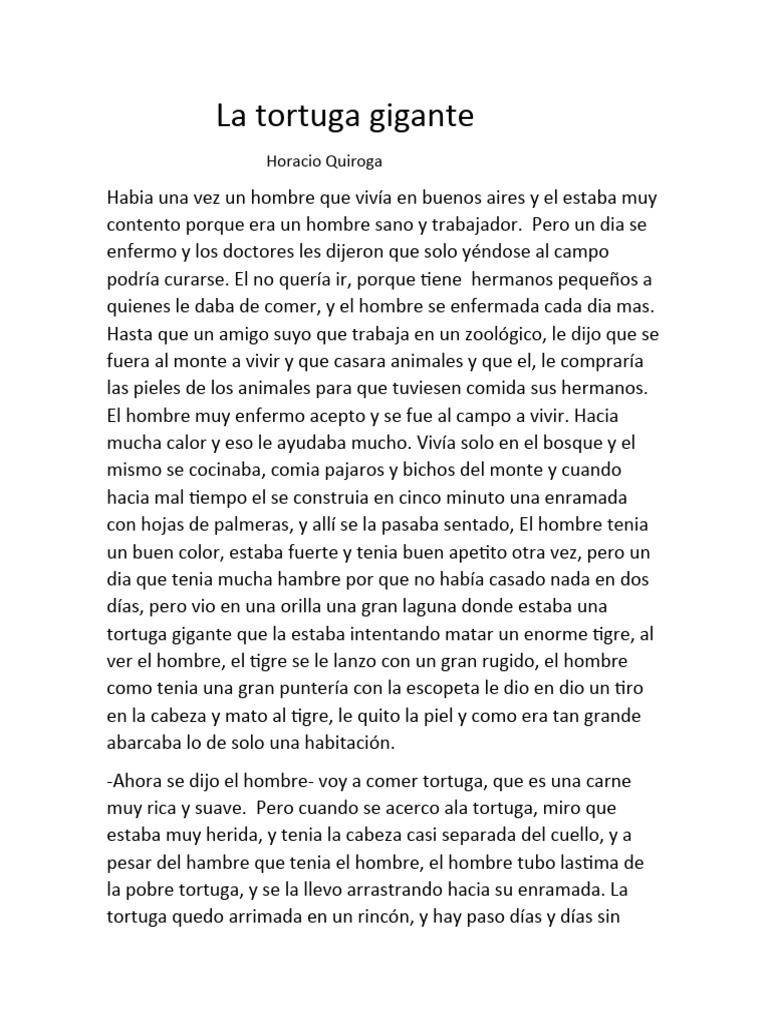 La tortuga gigante

Horacio Quiroga

Habia una vez un hombre que vivía en buenos aires y el estaba muy contento porque era un hombre sano y trabajador.  Pero un dia se enfermo y los doctores les dijeron que solo yéndose al campo podría curarse. El no quería ir, porque tiene  hermanos pequeños a quienes le daba de comer, y el hombre se enfermada cada dia mas. Hasta que un amigo suyo que trabaja en un zoológico, le dijo que se fuera al monte a vivir y que casara animales y que el, le compraría las pieles de los animales para que tuviesen comida sus hermanos. El hombre muy enfermo acepto y se fue al campo a vivir. Hacia mucha calor y eso le ayudaba mucho. Vivía solo en el bosque y el mismo se cocinaba, comia pajaros y bichos del monte y cuando hacia mal tiempo el se construia en cinco minuto una enramada con hojas de palmeras, y allí se la pasaba sentado, El hombre tenia un buen color, estaba fuerte y tenia buen apetito otra vez, pero un dia que tenia mucha hambre por que no había casado nada en dos días, pero vio en una orilla una gran laguna donde estaba una tortuga gigante que la estaba intentando matar un enorme tigre, al ver el hombre, el tigre se le lanzo con un gran rugido, el hombre como tenia una gran puntería con la escopeta le dio en dio un tiro en la cabeza y mato al tigre, le quito la piel y como era tan grande abarcaba lo de solo una habitación.

-Ahora se dijo el hombre- voy a comer tortuga, que es una carne muy rica y suave.  Pero cuando se acerco ala tortuga, miro que estaba muy herida, y tenia la cabeza casi separada del cuello, y a pesar del hambre que tenia el hombre, el hombre tubo lastima de la pobre tortuga, y se la llevo arrastrando hacia su enramada. La tortuga quedo arrimada en un rincón, y hay paso días y días sin